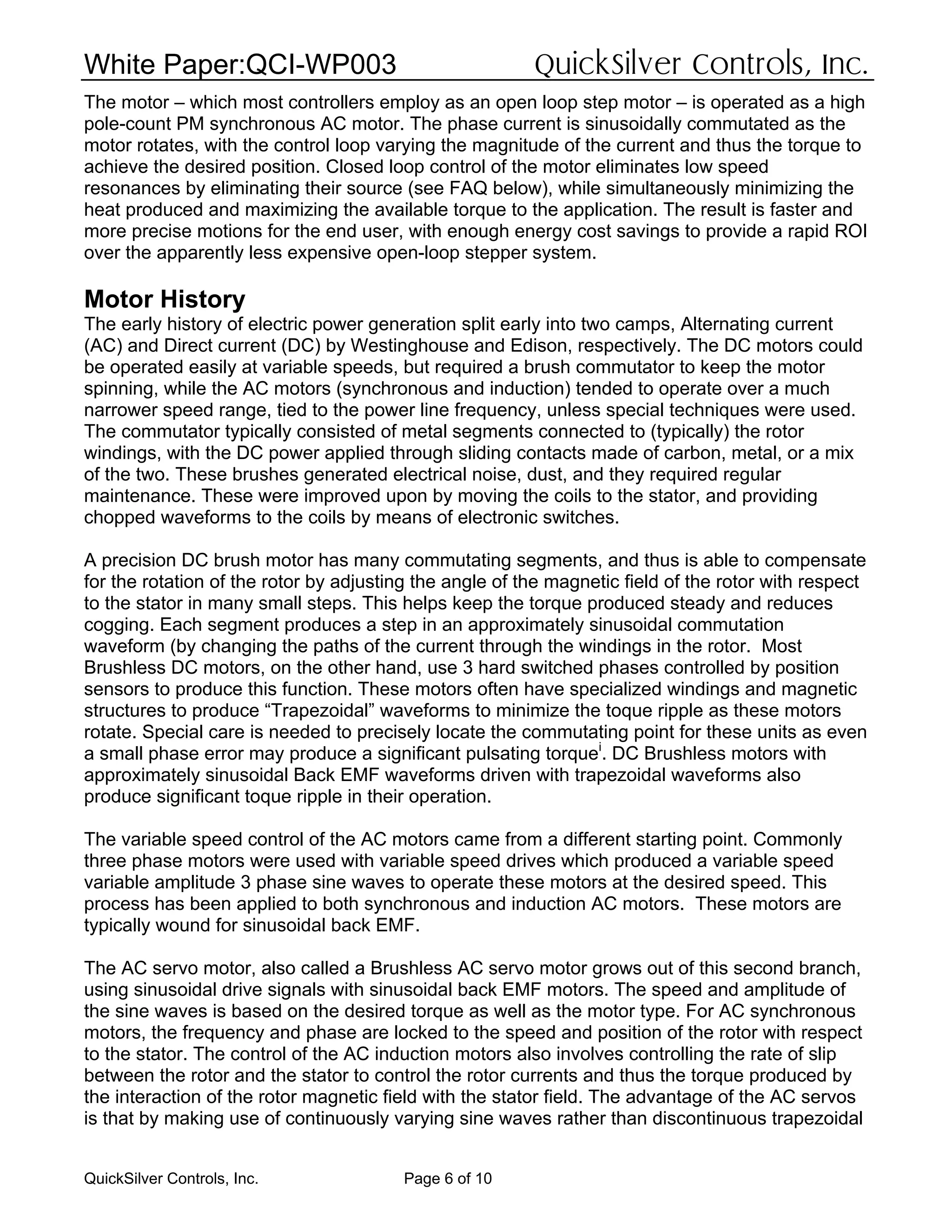 White Paper:QCI-WP003 QuickSilver Controls, Inc.

The motor – which most controllers employ as an open loop step motor – is operated as a high pole-count PM synchronous AC motor. The phase current is sinusoidally commutated as the motor rotates, with the control loop varying the magnitude of the current and thus the torque to achieve the desired position. Closed loop control of the motor eliminates low speed resonances by eliminating their source (see FAQ below), while simultaneously minimizing the heat produced and maximizing the available torque to the application. The result is faster and more precise motions for the end user, with enough energy cost savings to provide a rapid ROI over the apparently less expensive open-loop stepper system.

Motor History
The early history of electric power generation split early into two camps, Alternating current (AC) and Direct current (DC) by Westinghouse and Edison, respectively. The DC motors could be operated easily at variable speeds, but required a brush commutator to keep the motor spinning, while the AC motors (synchronous and induction) tended to operate over a much narrower speed range, tied to the power line frequency, unless special techniques were used. The commutator typically consisted of metal segments connected to (typically) the rotor windings, with the DC power applied through sliding contacts made of carbon, metal, or a mix of the two. These brushes generated electrical noise, dust, and they required regular maintenance. These were improved upon by moving the coils to the stator, and providing chopped waveforms to the coils by means of electronic switches.

A precision DC brush motor has many commutating segments, and thus is able to compensate for the rotation of the rotor by adjusting the angle of the magnetic field of the rotor with respect to the stator in many small steps. This helps keep the torque produced steady and reduces cogging. Each segment produces a step in an approximately sinusoidal commutation waveform (by changing the paths of the current through the windings in the rotor. Most Brushless DC motors, on the other hand, use 3 hard switched phases controlled by position sensors to produce this function. These motors often have specialized windings and magnetic structures to produce “Trapezoidal” waveforms to minimize the toque ripple as these motors rotate. Special care is needed to precisely locate the commutating point for these units as even a small phase error may produce a significant pulsating torque$^{i}$. DC Brushless motors with approximately sinusoidal Back EMF waveforms driven with trapezoidal waveforms also produce significant toque ripple in their operation.

The variable speed control of the AC motors came from a different starting point. Commonly three phase motors were used with variable speed drives which produced a variable speed variable amplitude 3 phase sine waves to operate these motors at the desired speed. This process has been applied to both synchronous and induction AC motors. These motors are typically wound for sinusoidal back EMF.

The AC servo motor, also called a Brushless AC servo motor grows out of this second branch, using sinusoidal drive signals with sinusoidal back EMF motors. The speed and amplitude of the sine waves is based on the desired torque as well as the motor type. For AC synchronous motors, the frequency and phase are locked to the speed and position of the rotor with respect to the stator. The control of the AC induction motors also involves controlling the rate of slip between the rotor and the stator to control the rotor currents and thus the torque produced by the interaction of the rotor magnetic field with the stator field. The advantage of the AC servos is that by making use of continuously varying sine waves rather than discontinuous trapezoidal

QuickSilver Controls, Inc. Page 6 of 10